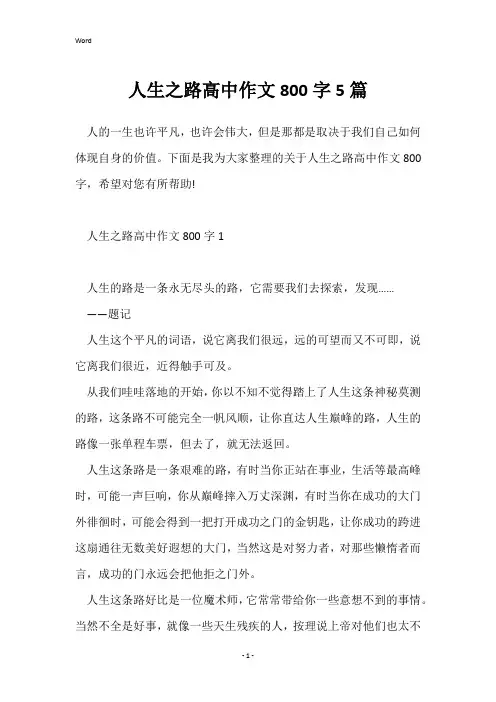 Word

人生之路高中作文 800 字 5 篇

人的一生也许平凡，也许会伟大，但是那都是取决于我们自己如何体现自身的价值。下面是我为大家整理的关于人生之路高中作文 800 字，希望对您有所帮助!

人生之路高中作文 800 字 1

人生的路是一条永无尽头的路，它需要我们去探索，发现......

——题记

人生这个平凡的词语，说它离我们很远，远的可望而又不可即，说它离我们很近，近得触手可及。

从我们哇哇落地的开始，你以不知不觉得踏上了人生这条神秘莫测的路，这条路不可能完全一帆风顺，让你直达人生巅峰的路，人生的路像一张单程车票，但去了，就无法返回。

人生这条路是一条艰难的路，有时当你正站在事业，生活等最高峰时，可能一声巨响，你从巅峰摔入万丈深渊，有时当你在成功的大门外徘徊时，可能会得到一把打开成功之门的金钥匙，让你成功的跨进这扇通往无数美好遐想的大门，当然这是对努力者，对那些懒惰者而言，成功的门永远会把他拒之门外。

人生这条路好比是一位魔术师，它常常带给你一些意想不到的事情。当然不全是好事，就像一些天生残疾的人，按理说上帝对他们也太不

- 1 -